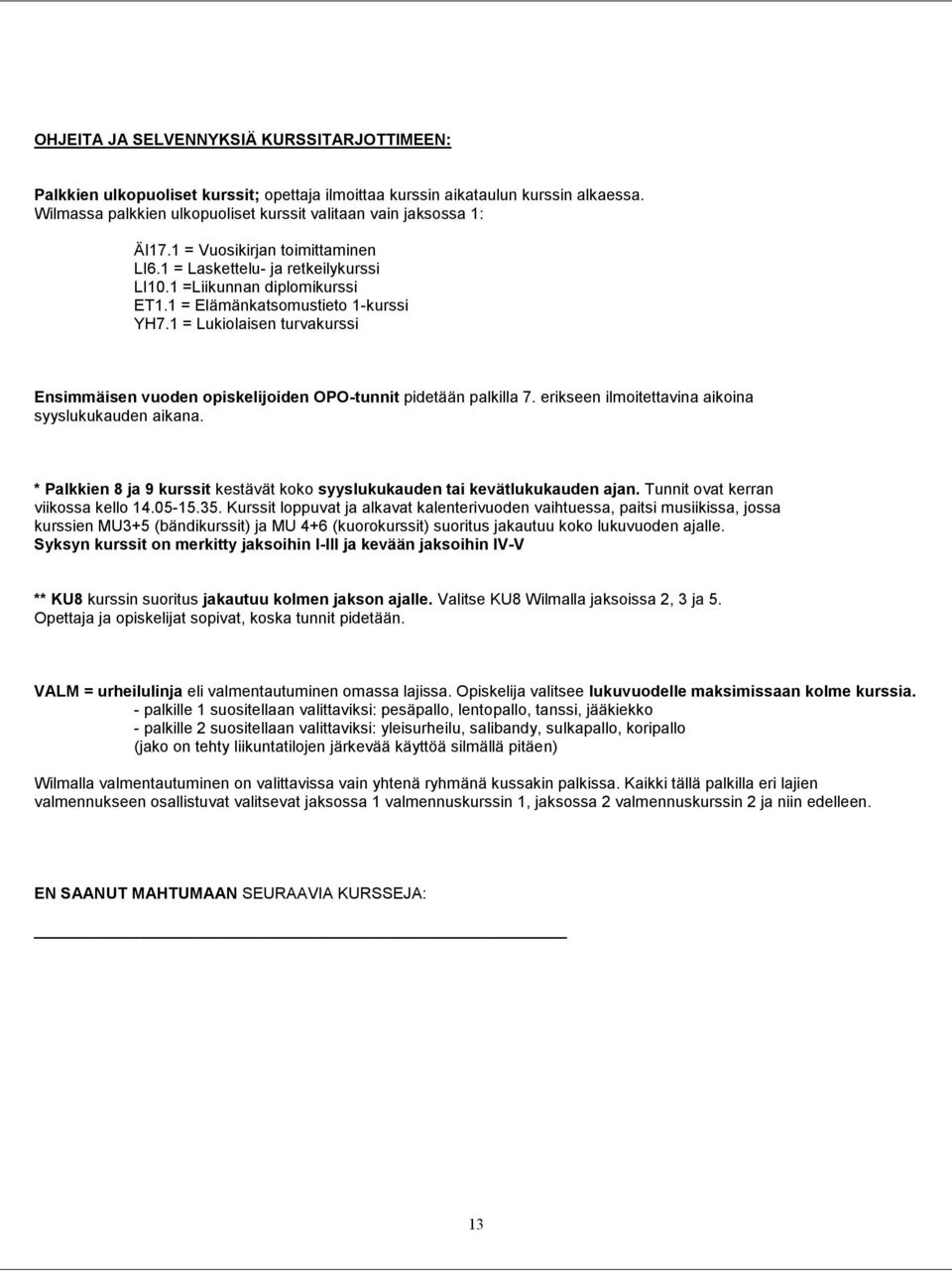 OHJEITA JA SELVENNYKSIÄ KURSSITARJOTTIMEEN:

Palkkien ulkopuoliset kurssit; opettaja ilmoittaa kurssin aikataulun kurssin alkaessa. Wilmassa palkkien ulkopuoliset kurssit valitaan vain jaksossa 1:

ÄI17.1 = Vuosikirjan toimittaminen
LI6.1 = Laskettelu- ja retkeilykurssi
LI10.1 =Liikunnan diplomikurssi
ET1.1 = Elämänkatsomustieto 1-kurssi
YH7.1 = Lukiolaisen turvakurssi

Ensimmäisen vuoden opiskelijoiden OPO-tunnit pidetään palkilla 7. erikseen ilmoitettavina aikoina syyslukukauden aikana.

* Palkkien 8 ja 9 kurssit kestävät koko syyslukukauden tai kevätlukukauden ajan. Tunnit ovat kerran viikossa kello 14.05-15.35. Kurssit loppuvat ja alkavat kalenterivuoden vaihtuessa, paitsi musiikissa, jossa kurssien MU3+5 (bändikurssit) ja MU 4+6 (kuorokurssit) suoritus jakautuu koko lukuvuoden ajalle.
Syksyn kurssit on merkitty jaksoihin I-III ja kevään jaksoihin IV-V

** KU8 kurssin suoritus jakautuu kolmen jakson ajalle. Valitse KU8 Wilmalla jaksoissa 2, 3 ja 5. Opettaja ja opiskelijat sopivat, koska tunnit pidetään.

VALM = urheilulinja eli valmentautuminen omassa lajissa. Opiskelija valitsee lukuvuodelle maksimissaan kolme kurssia.
- palkille 1 suositellaan valittaviksi: pesäpallo, lentopallo, tanssi, jääkiekko
- palkille 2 suositellaan valittaviksi: yleisurheilu, salibandy, sulkapallo, koripallo
(jako on tehty liikuntatilojen järkevää käyttöä silmällä pitäen)

Wilmalla valmentautuminen on valittavissa vain yhtenä ryhmänä kussakin palkissa. Kaikki tällä palkilla eri lajien valmennukseen osallistuvat valitsevat jaksossa 1 valmennuskurssin 1, jaksossa 2 valmennuskurssin 2 ja niin edelleen.

EN SAANUT MAHTUMAAN SEURAAVIA KURSSEJA:

13